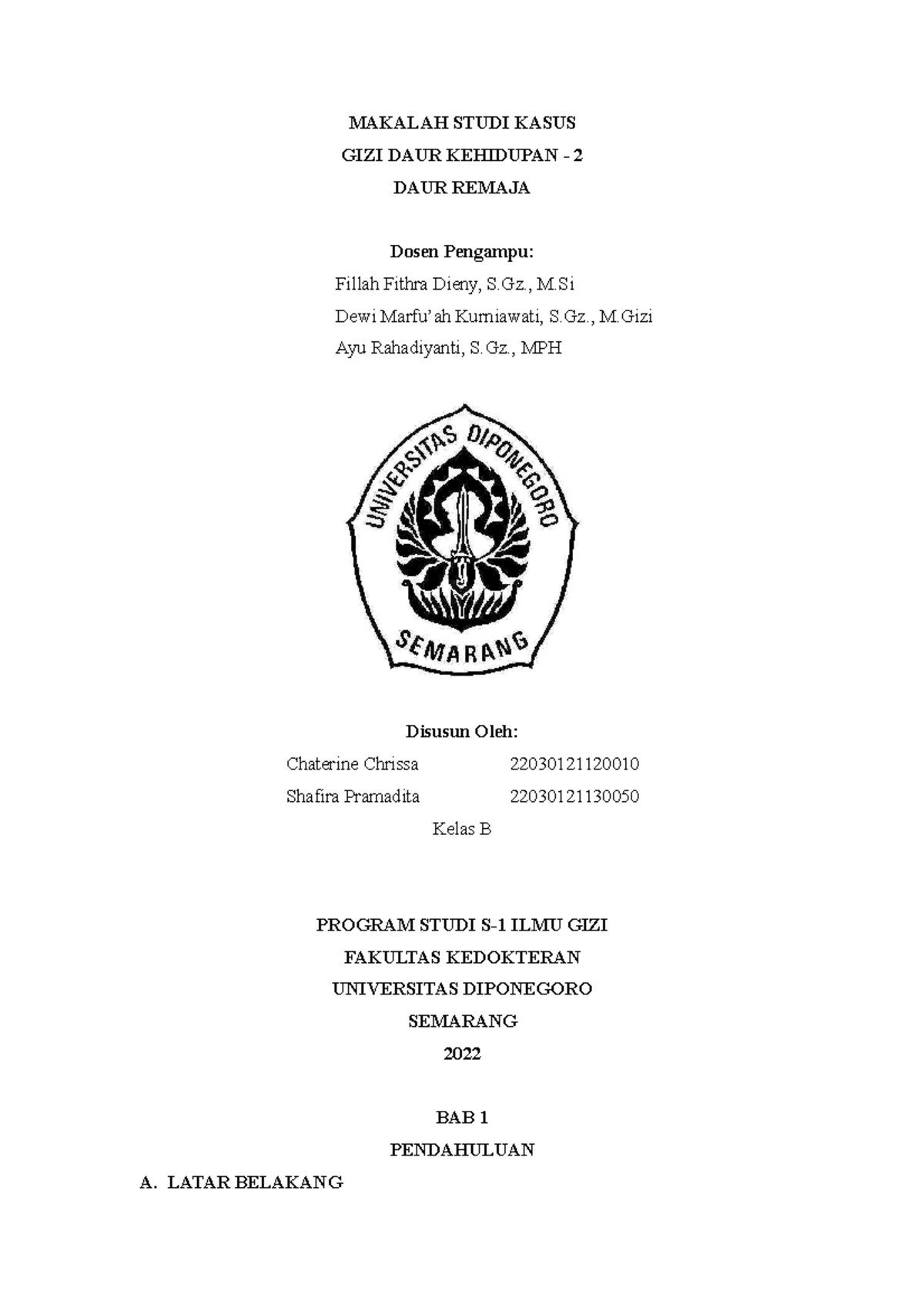 MAKALAH STUDI KASUS
GIZI DAUR KEHIDUPAN - 2
DAUR REMAJA

Dosen Pengampu:
Fillah Fithra Dieny, S.Gz., M.Si
Dewi Marfu'ah Kurniawati, S.Gz., M.Gizi
Ayu Rahadiyanti, S.Gz., MPH

UNIVERSITAS DIPONEGORO
SEMARANG

Disusun Oleh:
Chaterine Chrissa 22030121120010
Shafira Pramadita 22030121130050
Kelas B

PROGRAM STUDI S-1 ILMU GIZI
FAKULTAS KEDOKTERAN
UNIVERSITAS DIPONEGORO
SEMARANG
2022

BAB 1
PENDAHULUAN
A. LATAR BELAKANG